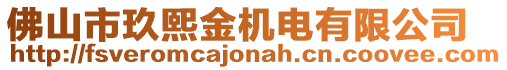 佛山市玖熙金机电有限公司
http://fsveromcajonah.cn.coovee.com